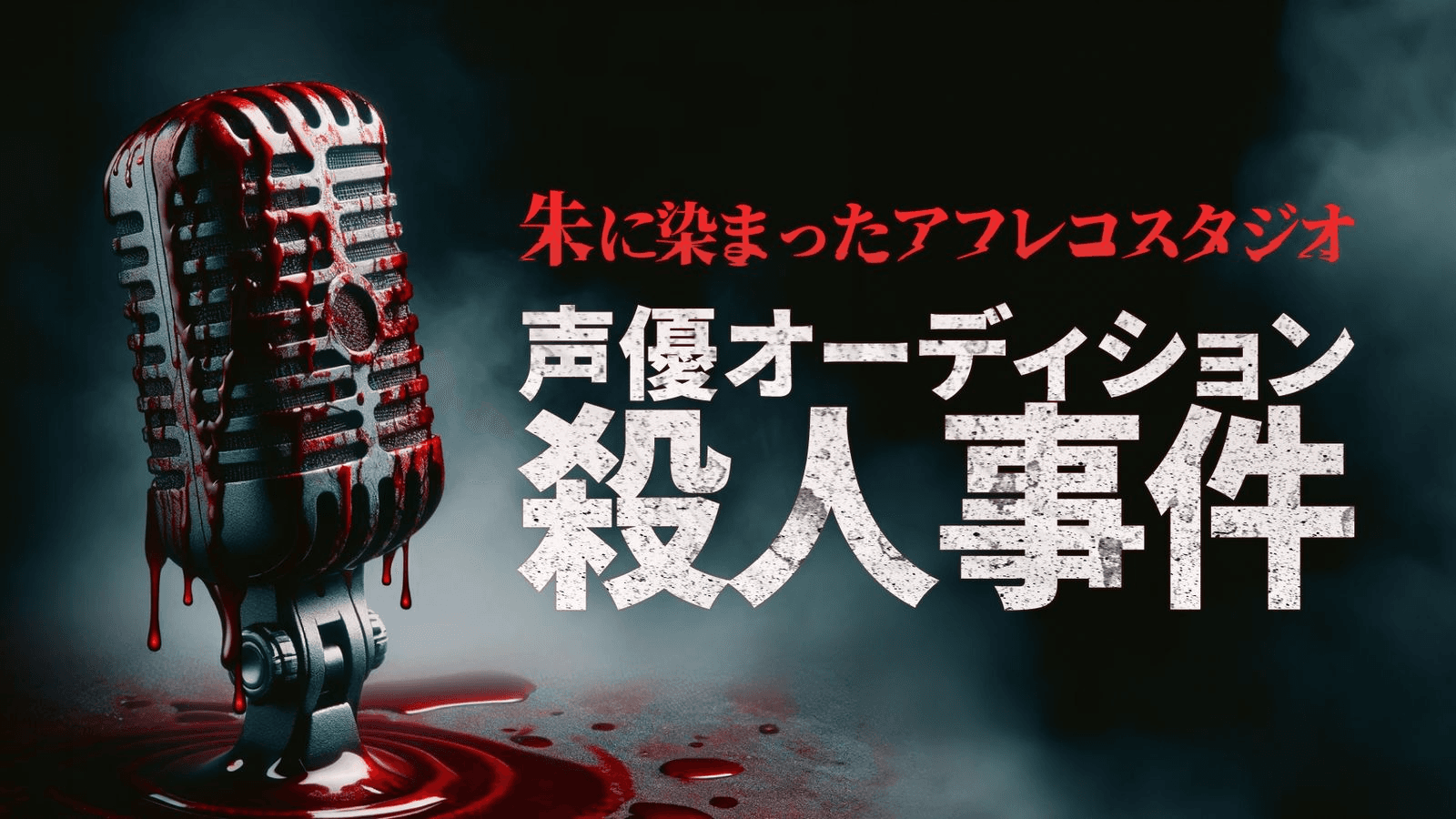 朱に染まったアフレコスタジオ
声優オーディション
殺人事件